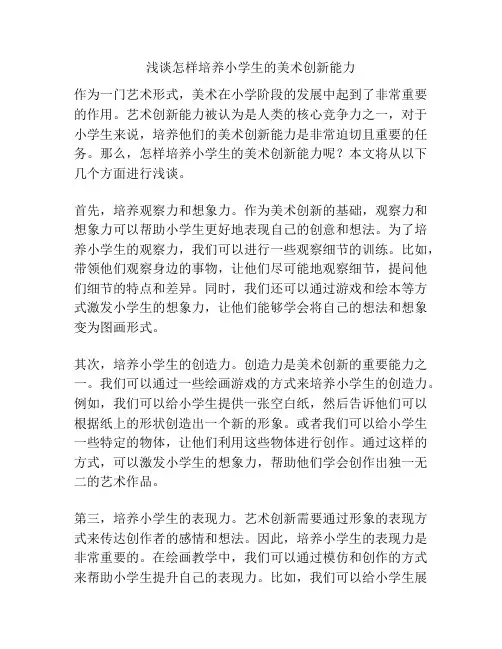 浅谈怎样培养小学生的美术创新能力

作为一门艺术形式，美术在小学阶段的发展中起到了非常重要的作用。艺术创新能力被认为是人类的核心竞争力之一，对于小学生来说，培养他们的美术创新能力是非常迫切且重要的任务。那么，怎样培养小学生的美术创新能力呢？本文将从以下几个方面进行浅谈。

首先，培养观察力和想象力。作为美术创新的基础，观察力和想象力可以帮助小学生更好地表现自己的创意和想法。为了培养小学生的观察力，我们可以进行一些观察细节的训练。比如，带领他们观察身边的事物，让他们尽可能地观察细节，提问他们细节的特点和差异。同时，我们还可以通过游戏和绘本等方式激发小学生的想象力，让他们能够学会将自己的想法和想象变为图画形式。

其次，培养小学生的创造力。创造力是美术创新的重要能力之一。我们可以通过一些绘画游戏的方式来培养小学生的创造力。例如，我们可以给小学生提供一张空白纸，然后告诉他们可以根据纸上的形状创造出一个新的形象。或者我们可以给小学生一些特定的物体，让他们利用这些物体进行创作。通过这样的方式，可以激发小学生的想象力，帮助他们学会创作出独一无二的艺术作品。

第三，培养小学生的表现力。艺术创新需要通过形象的表现方式来传达创作者的感情和想法。因此，培养小学生的表现力是非常重要的。在绘画教学中，我们可以通过模仿和创作的方式来帮助小学生提升自己的表现力。比如，我们可以给小学生展